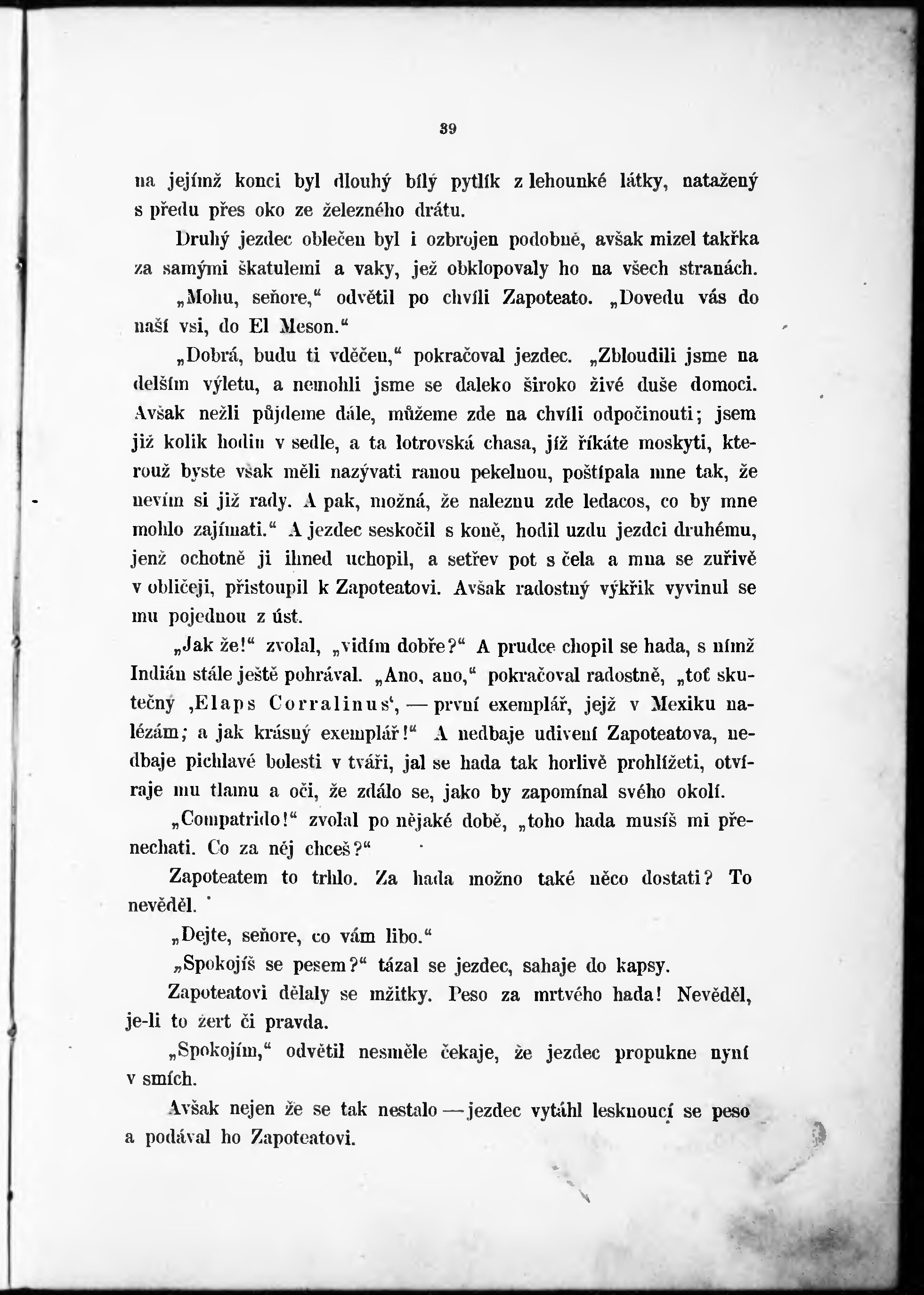 39

na jejímž konci byl dlouhý bílý pytlík z lehounké látky, natažený s předu přes oko ze železného drátu.

Druhý jezdec oblečen byl i ozbrojen podobně, avšak mizel takřka za samými škatulemi a vaky, jež obklopovaly ho na všech stranách.

„Mohu, seňore,“ odvětil po chvíli Zapoteato. „Dovedu vás do naší vsi, do El Meson.“

„Dobrá, budu ti vděčen,“ pokračoval jezdec. „Zbloudili jsme na delším výletu, a nemohli jsme se daleko široko živé duše domoci. Avšak nežli půjdeme dále, můžeme zde na chvíli odpočinouti; jsem již kolik hodin v sedle, a ta lotrovská chasa, jíž říkáte moskyti, kterouž byste však měli nazývati ranou pekelnou, poštípala mne tak, že nevím si již rady. A pak, možná, že naleznu zde ledacos, co by mne mohlo zajímati.“ A jezdec seskočil s koně, hodil uzdu jezdci druhému, jenž ochotně ji ihned uchopil, a setřev pot s čela a mna se zuřivě v obličeji, přistoupil k Zapoteatovi. Avšak radostný výkřik vyvinul se mu pojednou z úst.

„Jak že!“ zvolal, „vidím dobře?“ A prudce chopil se hada, s nímž Indián stále ještě pohrával. „Ano, ano,“ pokračoval radostně, „toť skutečný ‚Elaps Corralinus‘, — první exemplář, jejž v Mexiku nalézám; a jak krásný exemplář!“ A nedbaje udivení Zapoteatova, nedbaje pichlavé bolesti v tváři, jal se hada tak horlivě prohlížeti, otvíraje mu tlamu a oči, že zdálo se, jako by zapomínal svého okolí.

„Compatrido!“ zvolal po nějaké době, „toho hada musíš mi přenechati. Co za něj chceš?“

Zapoteatem to trhlo. Za hada možno také něco dostati? To nevěděl.

„Dejte, seňore, co vám libo.“

„Spokojíš se pesem?“ tázal se jezdec, sahaje do kapsy.

Zapoteatovi dělaly se mžitky. Peso za mrtvého hada! Nevěděl, je-li to žert či pravda.

„Spokojím,“ odvětil nesměle čekaje, že jezdec propukne nyní v smích.

Avšak nejen že se tak nestalo — jezdec vytáhl lesknoucí se peso a podával ho Zapoteatovi.